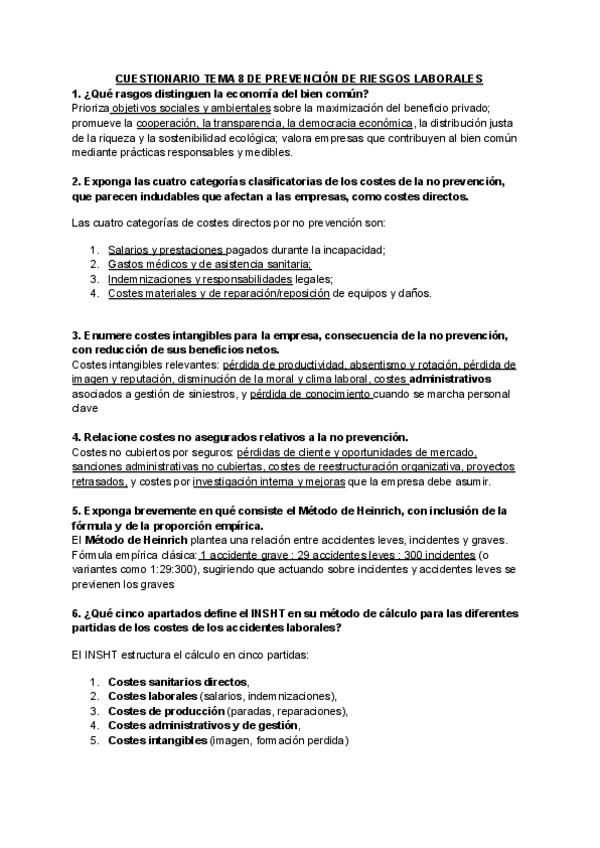 CUESTIONARIO TEMA 8 DE PREVENCIÓN DE RIESGOS LABORALES

1. ¿Qué rasgos distinguen la economía del bien común?
Prioriza objetivos sociales y ambientales sobre la maximización del beneficio privado; promueve la cooperación, la transparencia, la democracia económica, la distribución justa de la riqueza y la sostenibilidad ecológica; valora empresas que contribuyen al bien común mediante prácticas responsables y medibles.

2. Exponga las cuatro categorías clasificatorias de los costes de la no prevención, que parecen indudables que afectan a las empresas, como costes directos.

Las cuatro categorías de costes directos por no prevención son:

1. Salarios y prestaciones pagados durante la incapacidad;
2. Gastos médicos y de asistencia sanitaria;
3. Indemnizaciones y responsabilidades legales;
4. Costes materiales y de reparación/reposición de equipos y daños.

3. Enumere costes intangibles para la empresa, consecuencia de la no prevención, con reducción de sus beneficios netos.
Costes intangibles relevantes: pérdida de productividad, absentismo y rotación, pérdida de imagen y reputación, disminución de la moral y clima laboral, costes administrativos asociados a gestión de siniestros, y pérdida de conocimiento cuando se marcha personal clave

4. Relacione costes no asegurados relativos a la no prevención.
Costes no cubiertos por seguros: pérdidas de cliente y oportunidades de mercado, sanciones administrativas no cubiertas, costes de reestructuración organizativa, proyectos retrasados, y costes por investigación interna y mejoras que la empresa debe asumir.

5. Exponga brevemente en qué consiste el Método de Heinrich, con inclusión de la fórmula y de la proporción empírica.
El Método de Heinrich plantea una relación entre accidentes leves, incidentes y graves. Fórmula empírica clásica: 1 accidente grave : 29 accidentes leves : 300 incidentes (o variantes como 1:29:300), sugiriendo que actuando sobre incidentes y accidentes leves se previenen los graves

6. ¿Qué cinco apartados define el INSHT en su método de cálculo para las diferentes partidas de los costes de los accidentes laborales?

El INSHT estructura el cálculo en cinco partidas:

1. Costes sanitarios directos,
2. Costes laborales (salarios, indemnizaciones),
3. Costes de producción (paradas, reparaciones),
4. Costes administrativos y de gestión,
5. Costes intangibles (imagen, formación perdida)